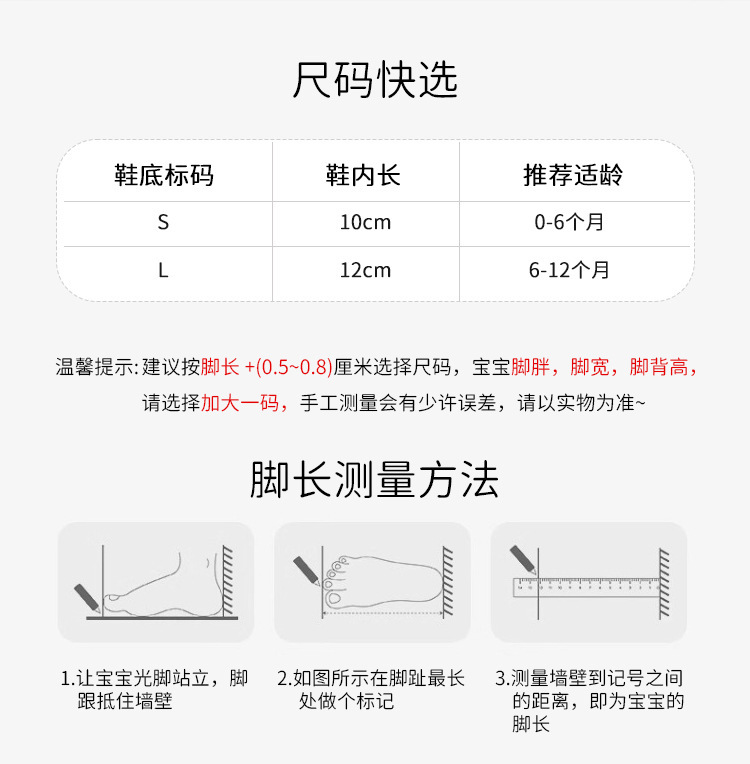 尺码快选

| 鞋底标码 | 鞋内长 | 推荐适龄 |
|---|---|---|
| S | 10cm | 0-6个月 |
| L | 12cm | 6-12个月 |

温馨提示: 建议按脚长 +(0.5~0.8)厘米选择尺码，宝宝脚胖，脚宽，脚背高，请选择加大一码，手工测量会有少许误差，请以实物为准~

脚长测量方法

1.让宝宝光脚站立，脚跟抵住墙壁

2.如图所示在脚趾最长处做个标记

3.测量墙壁到记号之间的距离，即为宝宝的脚长